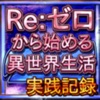 Re:ゼロ
から始める
異世界生活
実践記録